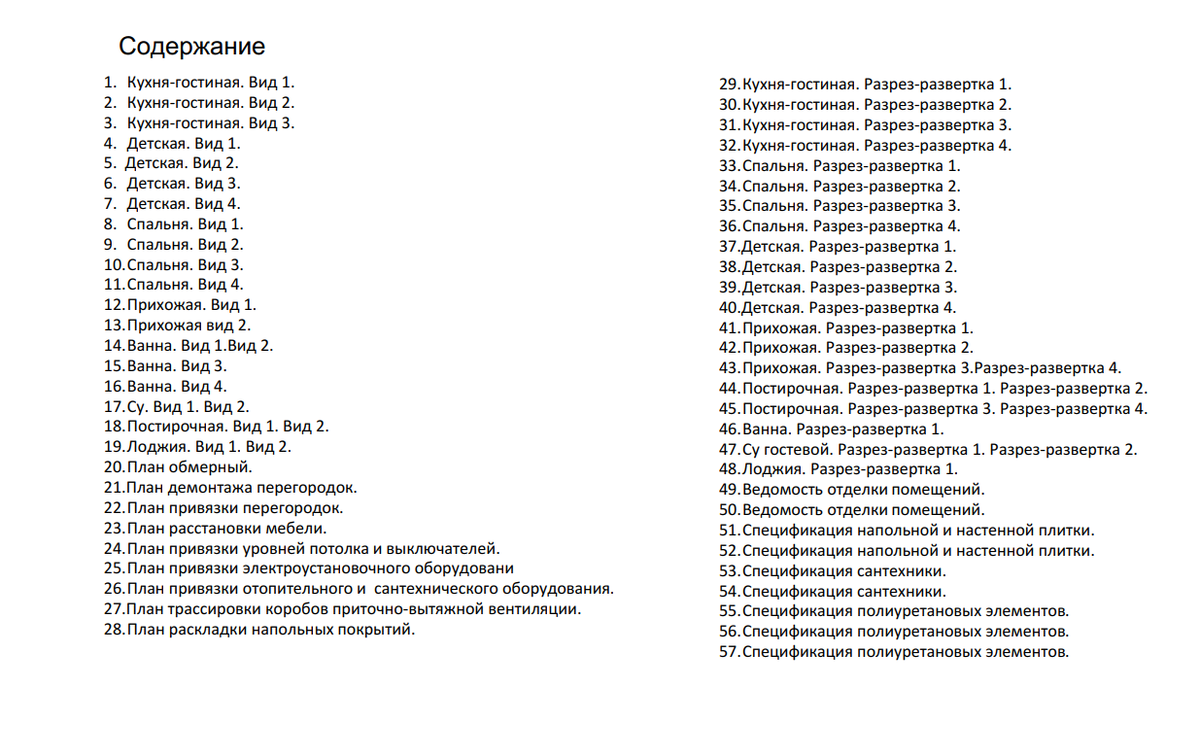 Содержание

1. Кухня-гостиная. Вид 1.
2. Кухня-гостиная. Вид 2.
3. Кухня-гостиная. Вид 3.
4. Детская. Вид 1.
5. Детская. Вид 2.
6. Детская. Вид 3.
7. Детская. Вид 4.
8. Спальня. Вид 1.
9. Спальня. Вид 2.
10.Спальня. Вид 3.
11.Спальня. Вид 4.
12.Прихожая. Вид 1.
13.Прихожая вид 2.
14.Ванна. Вид 1.Вид 2.
15.Ванна. Вид 3.
16.Ванна. Вид 4.
17.Су. Вид 1. Вид 2.
18.Постирочная. Вид 1. Вид 2.
19.Лоджия. Вид 1. Вид 2.
20.План обмерный.
21.План демонтажа перегородок.
22.План привязки перегородок.
23.План расстановки мебели.
24.План привязки уровней потолка и выключателей.
25.План привязки электроустановочного оборудовани
26.План привязки отопительного и сантехнического оборудования.
27.План трассировки коробов приточно-вытяжной вентиляции.
28.План раскладки напольных покрытий.

29.Кухня-гостиная. Разрез-развертка 1.
30.Кухня-гостиная. Разрез-развертка 2.
31.Кухня-гостиная. Разрез-развертка 3.
32.Кухня-гостиная. Разрез-развертка 4.
33.Спальня. Разрез-развертка 1.
34.Спальня. Разрез-развертка 2.
35.Спальня. Разрез-развертка 3.
36.Спальня. Разрез-развертка 4.
37.Детская. Разрез-развертка 1.
38.Детская. Разрез-развертка 2.
39.Детская. Разрез-развертка 3.
40.Детская. Разрез-развертка 4.
41.Прихожая. Разрез-развертка 1.
42.Прихожая. Разрез-развертка 2.
43.Прихожая. Разрез-развертка 3.Разрез-развертка 4.
44.Постирочная. Разрез-развертка 1. Разрез-развертка 2.
45.Постирочная. Разрез-развертка 3. Разрез-развертка 4.
46.Ванна. Разрез-развертка 1.
47.Су гостевой. Разрез-развертка 1. Разрез-развертка 2.
48.Лоджия. Разрез-развертка 1.
49.Ведомость отделки помещений.
50.Ведомость отделки помещений.
51.Спецификация напольной и настенной плитки.
52.Спецификация напольной и настенной плитки.
53.Спецификация сантехники.
54.Спецификация сантехники.
55.Спецификация полиуретановых элементов.
56.Спецификация полиуретановых элементов.
57.Спецификация полиуретановых элементов.